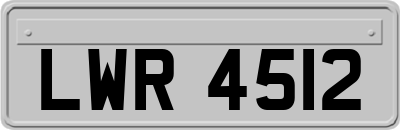 LWR 4512